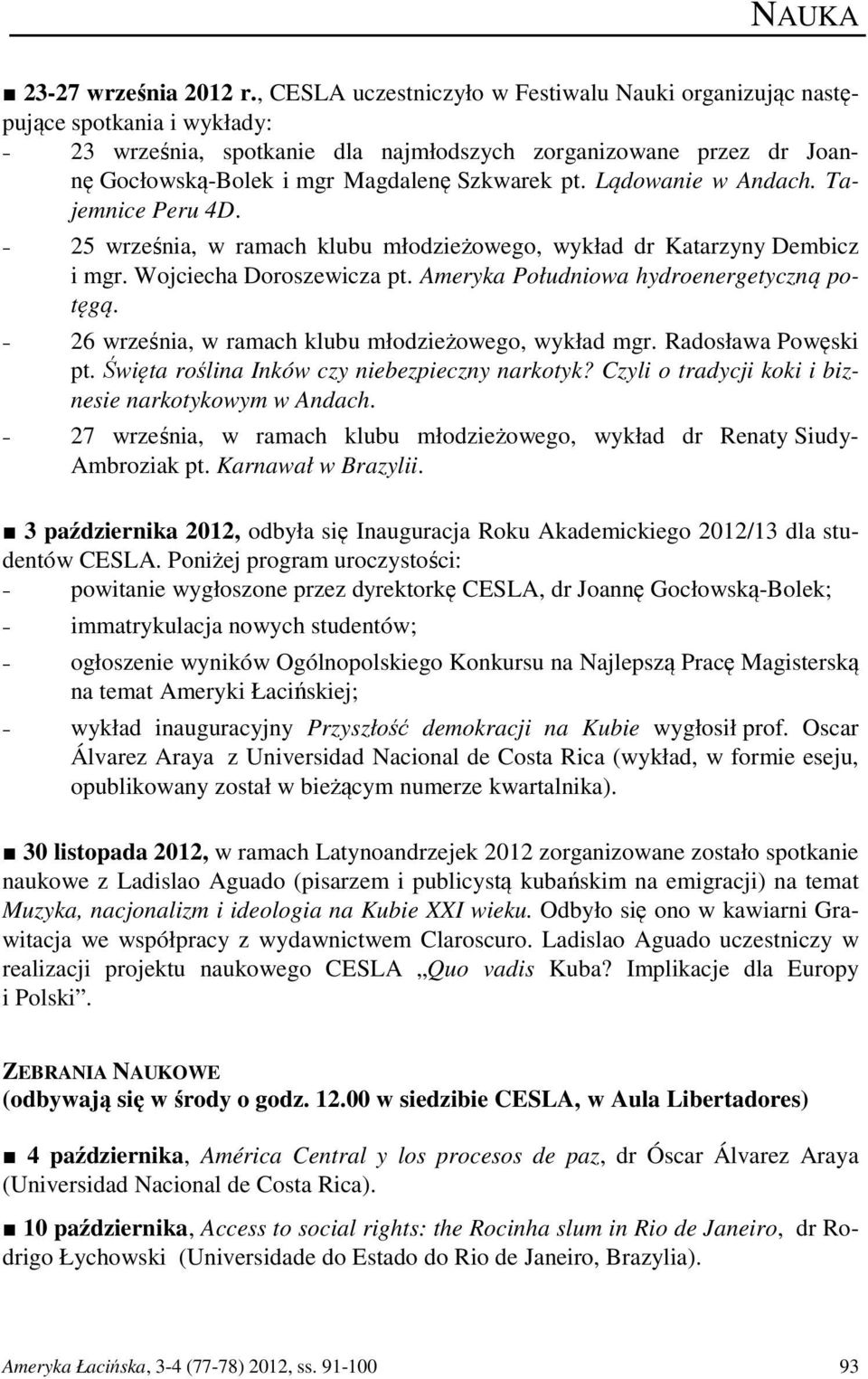 NAUKA

■ 23-27 września 2012 r., CESLA uczestniczyło w Festiwalu Nauki organizując następujące spotkania i wykłady:
- 23 września, spotkanie dla najmłodszych zorganizowane przez dr Joannę Gocłowską-Bolek i mgr Magdalenę Szkwarek pt. Lądowanie w Andach. Tajemnice Peru 4D.
- 25 września, w ramach klubu młodzieżowego, wykład dr Katarzyny Dembicz i mgr. Wojciecha Doroszewicza pt. Ameryka Południowa hydroenergetyczną potęgą.
- 26 września, w ramach klubu młodzieżowego, wykład mgr. Radosława Powęski pt. Święta roślina Inków czy niebezpieczny narkotyk? Czyli o tradycji koki i biznesie narkotykowym w Andach.
- 27 września, w ramach klubu młodzieżowego, wykład dr Renaty Siudy-Ambroziak pt. Karnawał w Brazylii.

■ 3 października 2012, odbyła się Inauguracja Roku Akademickiego 2012/13 dla studentów CESLA. Poniżej program uroczystości:
- powitanie wygłoszone przez dyrektorkę CESLA, dr Joannę Gocłowską-Bolek;
- immatrykulacja nowych studentów;
- ogłoszenie wyników Ogólnopolskiego Konkursu na Najlepszą Pracę Magisterską na temat Ameryki Łacińskiej;
- wykład inauguracyjny Przyszłość demokracji na Kubie wygłosił prof. Oscar Álvarez Araya z Universidad Nacional de Costa Rica (wykład, w formie eseju, opublikowany został w bieżącym numerze kwartalnika).

■ 30 listopada 2012, w ramach Latynoandrzejek 2012 zorganizowane zostało spotkanie naukowe z Ladislao Aguado (pisarzem i publicystą kubańskim na emigracji) na temat Muzyka, nacjonalizm i ideologia na Kubie XXI wieku. Odbyło się ono w kawiarni Grawitacja we współpracy z wydawnictwem Claroscuro. Ladislao Aguado uczestniczy w realizacji projektu naukowego CESLA „Quo vadis Kuba? Implikacje dla Europy i Polski”.

ZEBRANIA NAUKOWE
(odbywają się w środy o godz. 12.00 w siedzibie CESLA, w Aula Libertadores)

■ 4 października, América Central y los procesos de paz, dr Óscar Álvarez Araya (Universidad Nacional de Costa Rica).

■ 10 października, Access to social rights: the Rocinha slum in Rio de Janeiro, dr Rodrigo Łychowski (Universidade do Estado do Rio de Janeiro, Brazylia).

Ameryka Łacińska, 3-4 (77-78) 2012, ss. 91-100 93